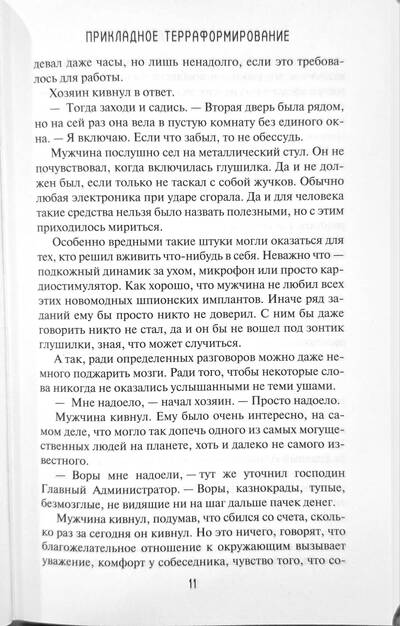 ПРИКЛАДНОЕ ТЕРРАФОРМИРОВАНИЕ

девал даже часы, но лишь ненадолго, если это требовалось для работы.

Хозяин кивнул в ответ.

— Тогда заходи и садись. — Вторая дверь была рядом, но на сей раз она вела в пустую комнату без единого окна. — Я включаю. Если что забыл, то не обессудь.

Мужчина послушно сел на металлический стул. Он не почувствовал, когда включилась глушилка. Да и не должен был, если только не таскал с собой жучков. Обычно любая электроника при ударе сгорала. Да и для человека такие средства нельзя было назвать полезными, но с этим приходилось мириться.

Особенно вредными такие штуки могли оказаться для тех, кто решил вживить что-нибудь в себя. Неважно что — подкожный динамик за ухом, микрофон или просто кардиостимулятор. Как хорошо, что мужчина не любил всех этих новомодных шпионских имплантов. Иначе ряд заданий ему бы просто никто не доверил. С ним бы даже говорить никто не стал, да и он бы не вошел под зонтик глушилки, зная, что может случиться.

А так, ради определенных разговоров можно даже немного поджарить мозги. Ради того, чтобы некоторые слова никогда не оказались услышанными не теми ушами.

— Мне надоело, — начал хозяин. — Просто надоело.

Мужчина кивнул. Ему было очень интересно, на самом деле, что могло так допечь одного из самых могущественных людей на планете, хоть и далеко не самого известного.

— Воры мне надоели, — тут же уточнил господин Главный Администратор. — Воры, казнокрады, тупые, безмозглые, не видящие ни на шаг дальше пачек денег.

Мужчина кивнул, подумав, что сбился со счета, сколько раз за сегодня он кивнул. Но это ничего, говорят, что благожелательное отношение к окружающим вызывает уважение, комфорт у собеседника, чувство того, что со-

11